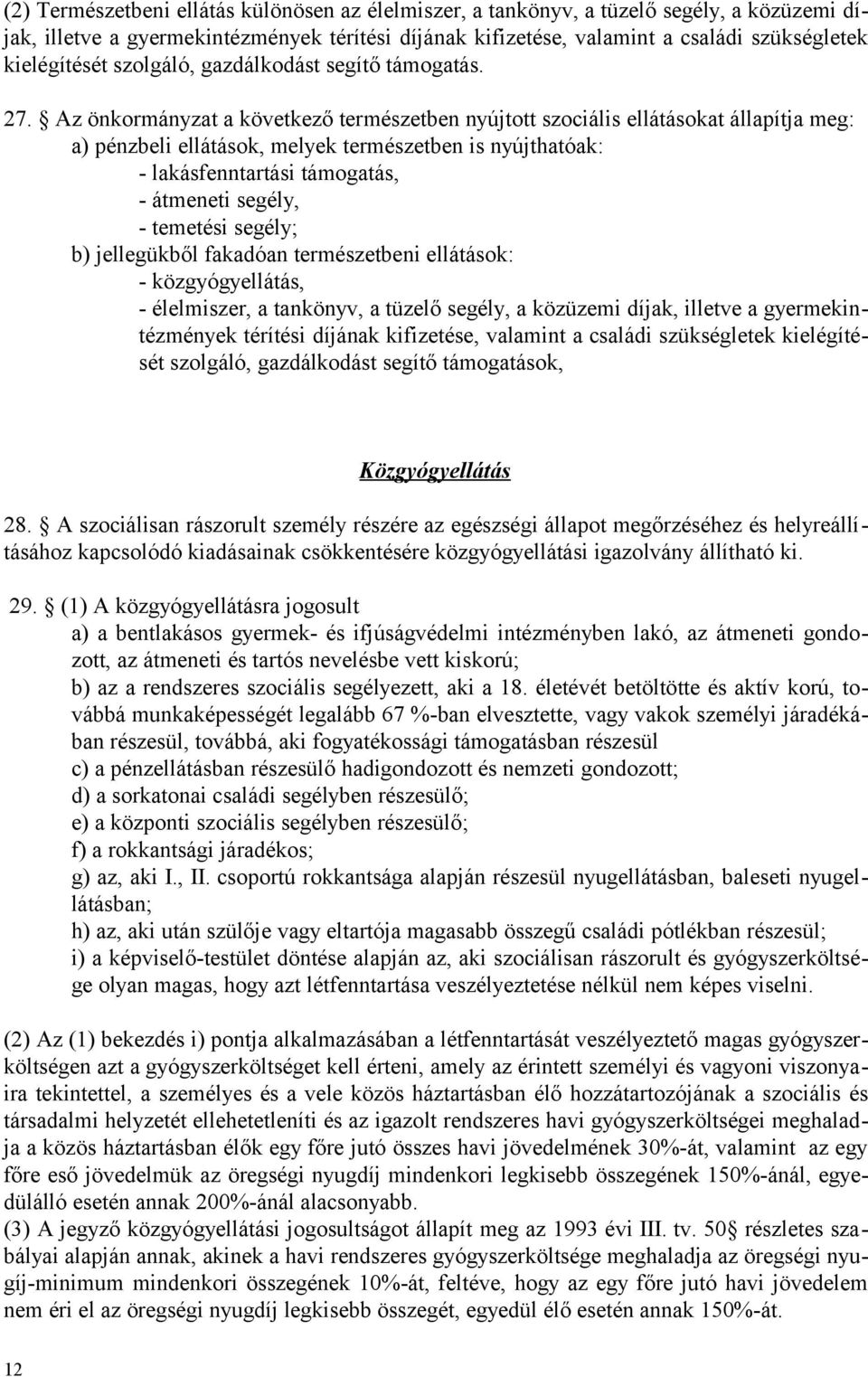 (2) Természetbeni ellátás különösen az élelmiszer, a tankönyv, a tüzelő segély, a közüzemi díjak, illetve a gyermekintézmények térítési díjának kifizetése, valamint a családi szükségletek kielégítését szolgáló, gazdálkodást segítő támogatás.

27. § Az önkormányzat a következő természetben nyújtott szociális ellátásokat állapítja meg:
a) pénzbeli ellátások, melyek természetben is nyújthatóak:
- lakásfenntartási támogatás,
- átmeneti segély,
- temetési segély;
b) jellegükből fakadóan természetbeni ellátások:
- közgyógyellátás,
- élelmiszer, a tankönyv, a tüzelő segély, a közüzemi díjak, illetve a gyermekintézmények térítési díjának kifizetése, valamint a családi szükségletek kielégítését szolgáló, gazdálkodást segítő támogatások,

Közgyógyellátás

28. § A szociálisan rászorult személy részére az egészségi állapot megőrzéséhez és helyreállításához kapcsolódó kiadásainak csökkentésére közgyógyellátási igazolvány állítható ki.

29. § (1) A közgyógyellátásra jogosult
a) a bentlakásos gyermek- és ifjúságvédelmi intézményben lakó, az átmeneti gondozott, az átmeneti és tartós nevelésbe vett kiskorú;
b) az a rendszeres szociális segélyezett, aki a 18. életévét betöltötte és aktív korú, továbbá munkaképességét legalább 67 %-ban elvesztette, vagy vakok személyi járadékában részesül, továbbá, aki fogyatékossági támogatásban részesül
c) a pénzellátásban részesülő hadigondozott és nemzeti gondozott;
d) a sorkatonai családi segélyben részesülő;
e) a központi szociális segélyben részesülő;
f) a rokkantsági járadékos;
g) az, aki I., II. csoportú rokkantsága alapján részesül nyugellátásban, baleseti nyugellátásban;
h) az, aki után szülője vagy eltartója magasabb összegű családi pótlékban részesül;
i) a képviselő-testület döntése alapján az, aki szociálisan rászorult és gyógyszerköltsége olyan magas, hogy azt létfenntartása veszélyeztetése nélkül nem képes viselni.

(2) Az (1) bekezdés i) pontja alkalmazásában a létfenntartását veszélyeztető magas gyógyszerköltségen azt a gyógyszerköltséget kell érteni, amely az érintett személyi és vagyoni viszonyaira tekintettel, a személyes és a vele közös háztartásban élő hozzátartozójának a szociális és társadalmi helyzetét ellehetetleníti és az igazolt rendszeres havi gyógyszerköltségei meghaladja a közös háztartásban élők egy főre jutó összes havi jövedelmének 30%-át, valamint az egy főre eső jövedelmük az öregségi nyugdíj mindenkori legkisebb összegének 150%-ánál, egyedülálló esetén annak 200%-ánál alacsonyabb.
(3) A jegyző közgyógyellátási jogosultságot állapít meg az 1993 évi III. tv. 50§ részletes szabályai alapján annak, akinek a havi rendszeres gyógyszerköltsége meghaladja az öregségi nyugíj-minimum mindenkori összegének 10%-át, feltéve, hogy az egy főre jutó havi jövedelem nem éri el az öregségi nyugdíj legkisebb összegét, egyedül élő esetén annak 150%-át.

12